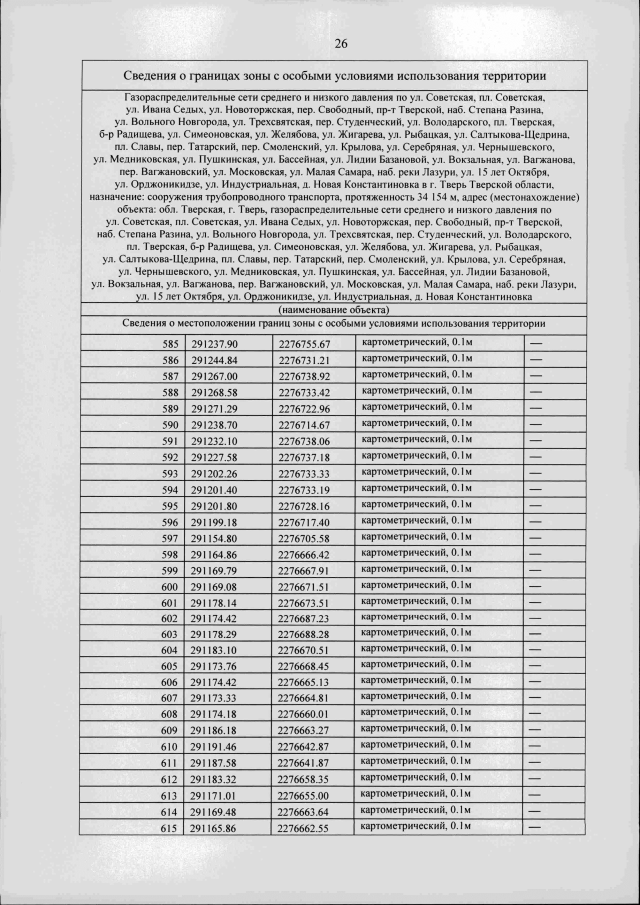 26

Сведения о границах зоны с особыми условиями использования территории

Газораспределительные сети среднего и низкого давления по ул. Советская, пл. Советская, ул. Ивана Седых, ул. Новоторжская, пер. Свободный, пр-т Тверской, наб. Степана Разина, ул. Вольного Новгорода, ул. Трехсвятская, пер. Студенческий, ул. Володарского, пл. Тверская, б-р Радищева, ул. Симеоновская, ул. Желябова, ул. Жигарева, ул. Рыбацкая, ул. Салтыкова-Щедрина, пл. Славы, пер. Татарский, пер. Смоленский, ул. Крылова, ул. Серебряная, ул. Чернышевского, ул. Медниковская, ул. Пушкинская, ул. Бассейная, ул. Лидии Базановой, ул. Вокзальная, ул. Вагжанова, пер. Вагжановский, ул. Московская, ул. Малая Самара, наб. реки Лазури, ул. 15 лет Октября, ул. Орджоникидзе, ул. Индустриальная, д. Новая Константиновка в г. Тверь Тверской области, назначение: сооружения трубопроводного транспорта, протяженность 34 154 м, адрес (местонахождение) объекта: обл. Тверская, г. Тверь, газораспределительные сети среднего и низкого давления по ул. Советская, пл. Советская, ул. Ивана Седых, ул. Новоторжская, пер. Свободный, пр-т Тверской, наб. Степана Разина, ул. Вольного Новгорода, ул. Трехсвятская, пер. Студенческий, ул. Володарского, пл. Тверская, б-р Радищева, ул. Симеоновская, ул. Желябова, ул. Жигарева, ул. Рыбацкая, ул. Салтыкова-Щедрина, пл. Славы, пер. Татарский, пер. Смоленский, ул. Крылова, ул. Серебряная, ул. Чернышевского, ул. Медниковская, ул. Пушкинская, ул. Бассейная, ул. Лидии Базановой, ул. Вокзальная, ул. Вагжанова, пер. Вагжановский, ул. Московская, ул. Малая Самара, наб. реки Лазури, ул. 15 лет Октября, ул. Орджоникидзе, ул. Индустриальная, д. Новая Константиновка

(наименование объекта)

Сведения о местоположении границ зоны с особыми условиями использования территории

| 585 | 291237.90 | 2276755.67 | картометрический, 0.1м | — |
|---|---|---|---|---|
| 586 | 291244.84 | 2276731.21 | картометрический, 0.1м | — |
| 587 | 291267.00 | 2276738.92 | картометрический, 0.1м | — |
| 588 | 291268.58 | 2276733.42 | картометрический, 0.1м | — |
| 589 | 291271.29 | 2276722.96 | картометрический, 0.1м | — |
| 590 | 291238.70 | 2276714.67 | картометрический, 0.1м | — |
| 591 | 291232.10 | 2276738.06 | картометрический, 0.1м | — |
| 592 | 291227.58 | 2276737.18 | картометрический, 0.1м | — |
| 593 | 291202.26 | 2276733.33 | картометрический, 0.1м | — |
| 594 | 291201.40 | 2276733.19 | картометрический, 0.1м | — |
| 595 | 291201.80 | 2276728.16 | картометрический, 0.1м | — |
| 596 | 291199.18 | 2276717.40 | картометрический, 0.1м | — |
| 597 | 291154.80 | 2276705.58 | картометрический, 0.1м | — |
| 598 | 291164.86 | 2276666.42 | картометрический, 0.1м | — |
| 599 | 291169.79 | 2276667.91 | картометрический, 0.1м | — |
| 600 | 291169.08 | 2276671.51 | картометрический, 0.1м | — |
| 601 | 291178.14 | 2276673.51 | картометрический, 0.1м | — |
| 602 | 291174.42 | 2276687.23 | картометрический, 0.1м | — |
| 603 | 291178.29 | 2276688.28 | картометрический, 0.1м | — |
| 604 | 291183.10 | 2276670.51 | картометрический, 0.1м | — |
| 605 | 291173.76 | 2276668.45 | картометрический, 0.1м | — |
| 606 | 291174.42 | 2276665.13 | картометрический, 0.1м | — |
| 607 | 291173.33 | 2276664.81 | картометрический, 0.1м | — |
| 608 | 291174.18 | 2276660.01 | картометрический, 0.1м | — |
| 609 | 291186.18 | 2276663.27 | картометрический, 0.1м | — |
| 610 | 291191.46 | 2276642.87 | картометрический, 0.1м | — |
| 611 | 291187.58 | 2276641.87 | картометрический, 0.1м | — |
| 612 | 291183.32 | 2276658.35 | картометрический, 0.1м | — |
| 613 | 291171.01 | 2276655.00 | картометрический, 0.1м | — |
| 614 | 291169.48 | 2276663.64 | картометрический, 0.1м | — |
| 615 | 291165.86 | 2276662.55 | картометрический, 0.1м | — |